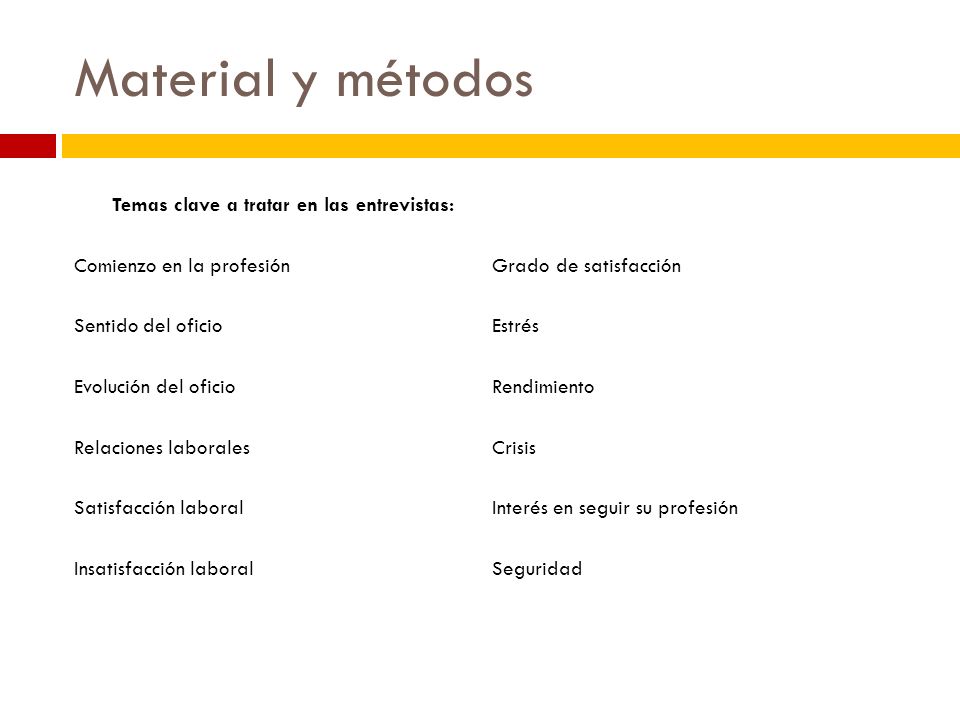 Material y métodos

Temas clave a tratar en las entrevistas:

Comienzo en la profesión

Sentido del oficio

Evolución del oficio

Relaciones laborales

Satisfacción laboral

Insatisfacción laboral

Grado de satisfacción

Estrés

Rendimiento

Crisis

Interés en seguir su profesión

Seguridad